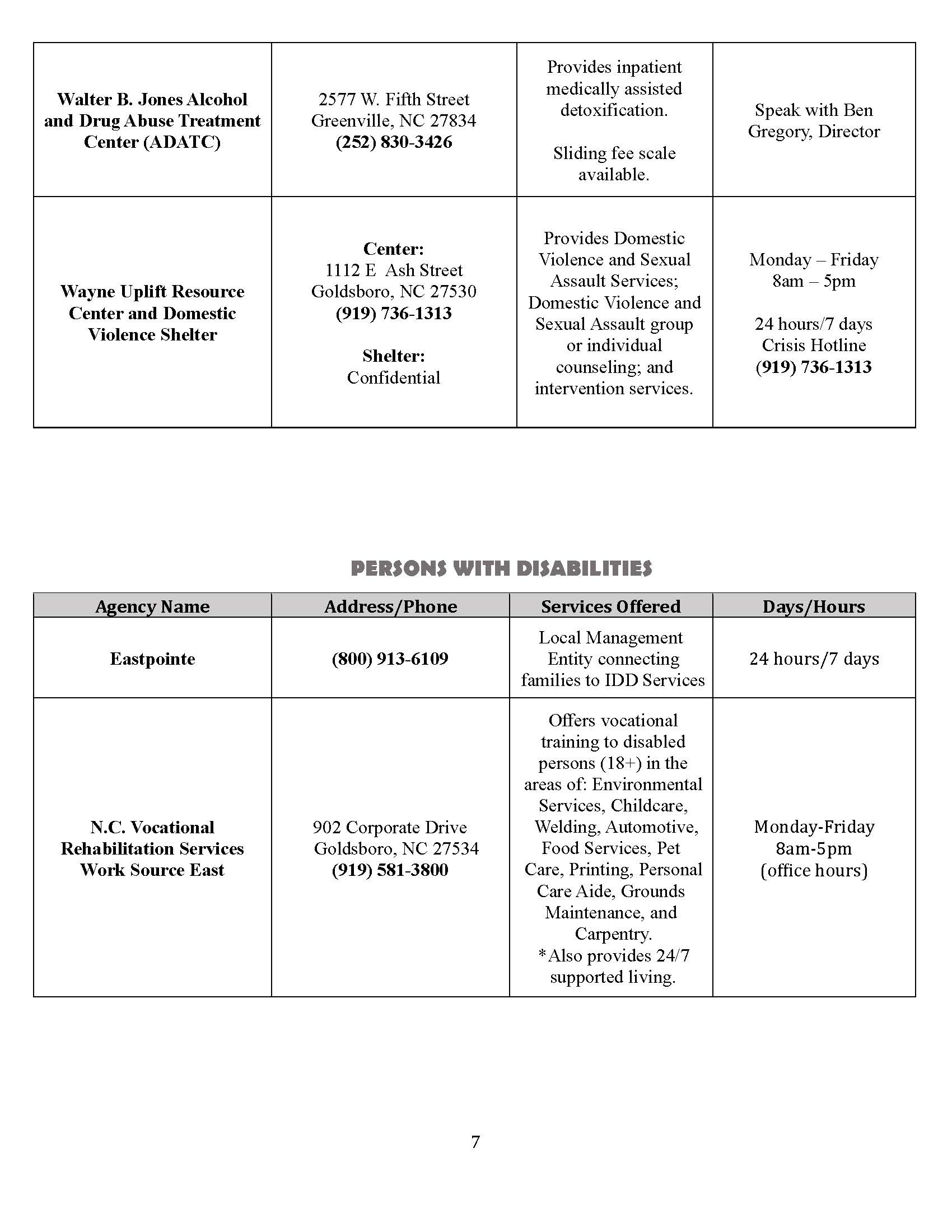 | Walter B. Jones Alcohol and Drug Abuse Treatment Center (ADATC) | 2577 W. Fifth Street Greenville, NC 27834 (252) 830-3426 | Provides inpatient medically assisted detoxification. Sliding fee scale available. | Speak with Ben Gregory, Director |
|---|---|---|---|
| Wayne Uplift Resource Center and Domestic Violence Shelter | Center: 1112 E Ash Street Goldsboro, NC 27530 (919) 736-1313 Shelter: Confidential | Provides Domestic Violence and Sexual Assault Services; Domestic Violence and Sexual Assault group or individual counseling; and intervention services. | Monday – Friday 8am – 5pm 24 hours/7 days Crisis Hotline (919) 736-1313 |

PERSONS WITH DISABILITIES

| Agency Name | Address/Phone | Services Offered | Days/Hours |
|---|---|---|---|
| Eastpointe | (800) 913-6109 | Local Management Entity connecting families to IDD Services | 24 hours/7 days |
| N.C. Vocational Rehabilitation Services Work Source East | 902 Corporate Drive Goldsboro, NC 27534 (919) 581-3800 | Offers vocational training to disabled persons (18+) in the areas of: Environmental Services, Childcare, Welding, Automotive, Food Services, Pet Care, Printing, Personal Care Aide, Grounds Maintenance, and Carpentry. *Also provides 24/7 supported living. | Monday-Friday 8am-5pm (office hours) |

7